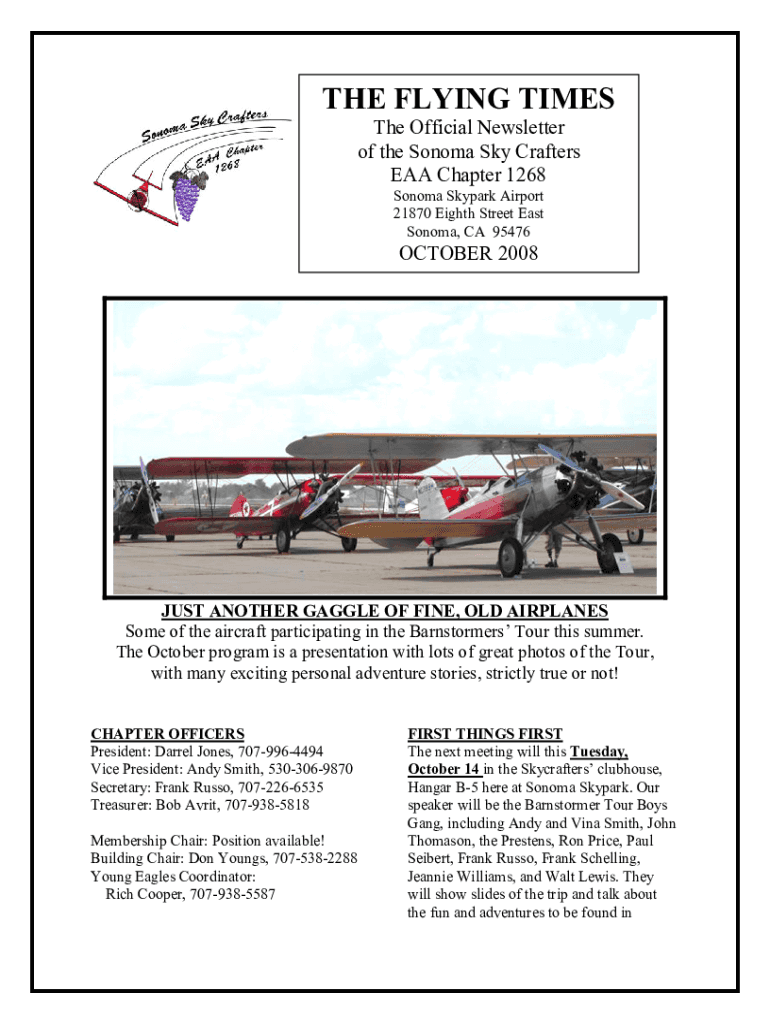 Sonoma Sky Crafters
EAA Chapter
1268

THE FLYING TIMES

The Official Newsletter
of the Sonoma Sky Crafters
EAA Chapter 1268

Sonoma Skypark Airport
21870 Eighth Street East
Sonoma, CA 95476

OCTOBER 2008

JUST ANOTHER GAGGLE OF FINE, OLD AIRPLANES

Some of the aircraft participating in the Barnstormers' Tour this summer. The October program is a presentation with lots of great photos of the Tour, with many exciting personal adventure stories, strictly true or not!

CHAPTER OFFICERS
President: Darrel Jones, 707-996-4494
Vice President: Andy Smith, 530-306-9870
Secretary: Frank Russo, 707-226-6535
Treasurer: Bob Avrit, 707-938-5818

Membership Chair: Position available!
Building Chair: Don Youngs, 707-538-2288
Young Eagles Coordinator:
Rich Cooper, 707-938-5587

FIRST THINGS FIRST

The next meeting will this Tuesday, October 14 in the Skycrafters' clubhouse, Hangar B-5 here at Sonoma Skypark. Our speaker will be the Barnstormer Tour Boys Gang, including Andy and Vina Smith, John Thomason, the Prestens, Ron Price, Paul Seibert, Frank Russo, Frank Schelling, Jeannie Williams, and Walt Lewis. They will show slides of the trip and talk about the fun and adventures to be found in